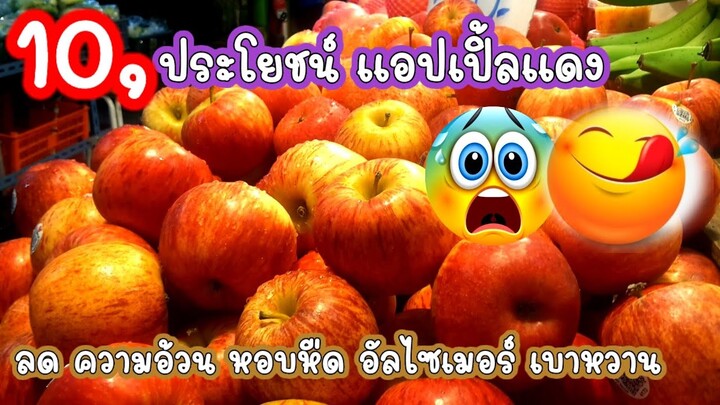 10, ประโยชน์ แอปเปิ้ลแดง

ลด ความอ้วน หอบหืด อัลไซเมอร์ เบาหวาน